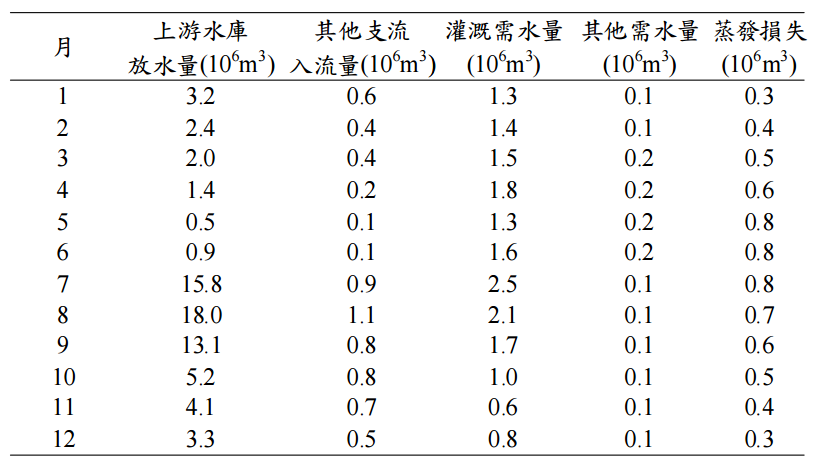 | 月 | 上游水庫放水量($10^6m^3$) | 其他支流入流量($10^6m^3$) | 灌溉需水量($10^6m^3$) | 其他需水量($10^6m^3$) | 蒸發損失($10^6m^3$) |
|---|---|---|---|---|---|
| 1 | 3.2 | 0.6 | 1.3 | 0.1 | 0.3 |
| 2 | 2.4 | 0.4 | 1.4 | 0.1 | 0.4 |
| 3 | 2.0 | 0.4 | 1.5 | 0.2 | 0.5 |
| 4 | 1.4 | 0.2 | 1.8 | 0.2 | 0.6 |
| 5 | 0.5 | 0.1 | 1.3 | 0.2 | 0.8 |
| 6 | 0.9 | 0.1 | 1.6 | 0.2 | 0.8 |
| 7 | 15.8 | 0.9 | 2.5 | 0.1 | 0.8 |
| 8 | 18.0 | 1.1 | 2.1 | 0.1 | 0.7 |
| 9 | 13.1 | 0.8 | 1.7 | 0.1 | 0.6 |
| 10 | 5.2 | 0.8 | 1.0 | 0.1 | 0.5 |
| 11 | 4.1 | 0.7 | 0.6 | 0.1 | 0.4 |
| 12 | 3.3 | 0.5 | 0.8 | 0.1 | 0.3 |